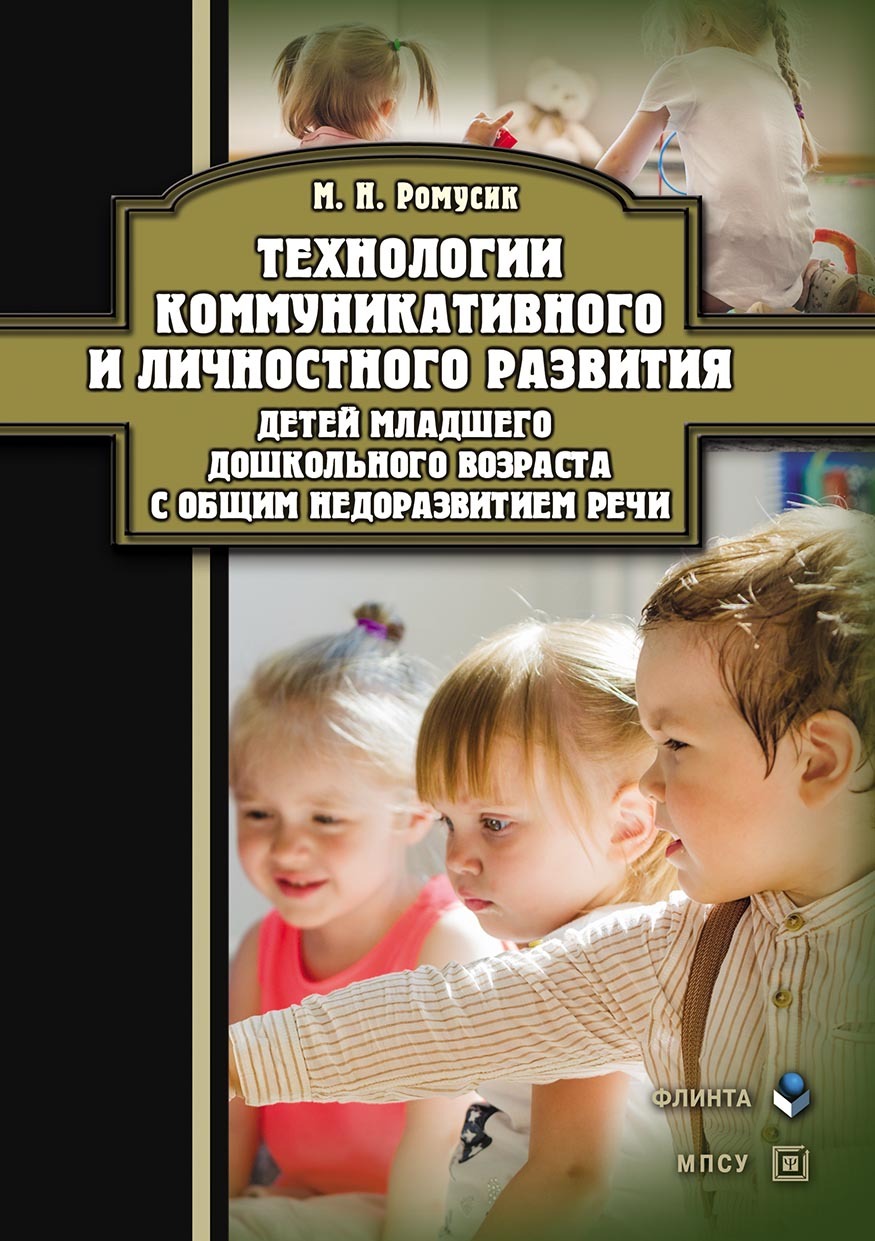 М. Н. Ромусик

ТЕХНОЛОГИИ КОММУНИКАТИВНОГО И ЛИЧНОСТНОГО РАЗВИТИЯ

ДЕТЕЙ МЛАДШЕГО ДОШКОЛЬНОГО ВОЗРАСТА С ОБЩИМ НЕДОРАЗВИТИЕМ РЕЧИ

ФЛИНТА

МПСУ